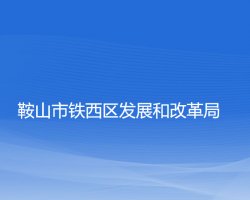 鞍山市铁西区发展和改革局